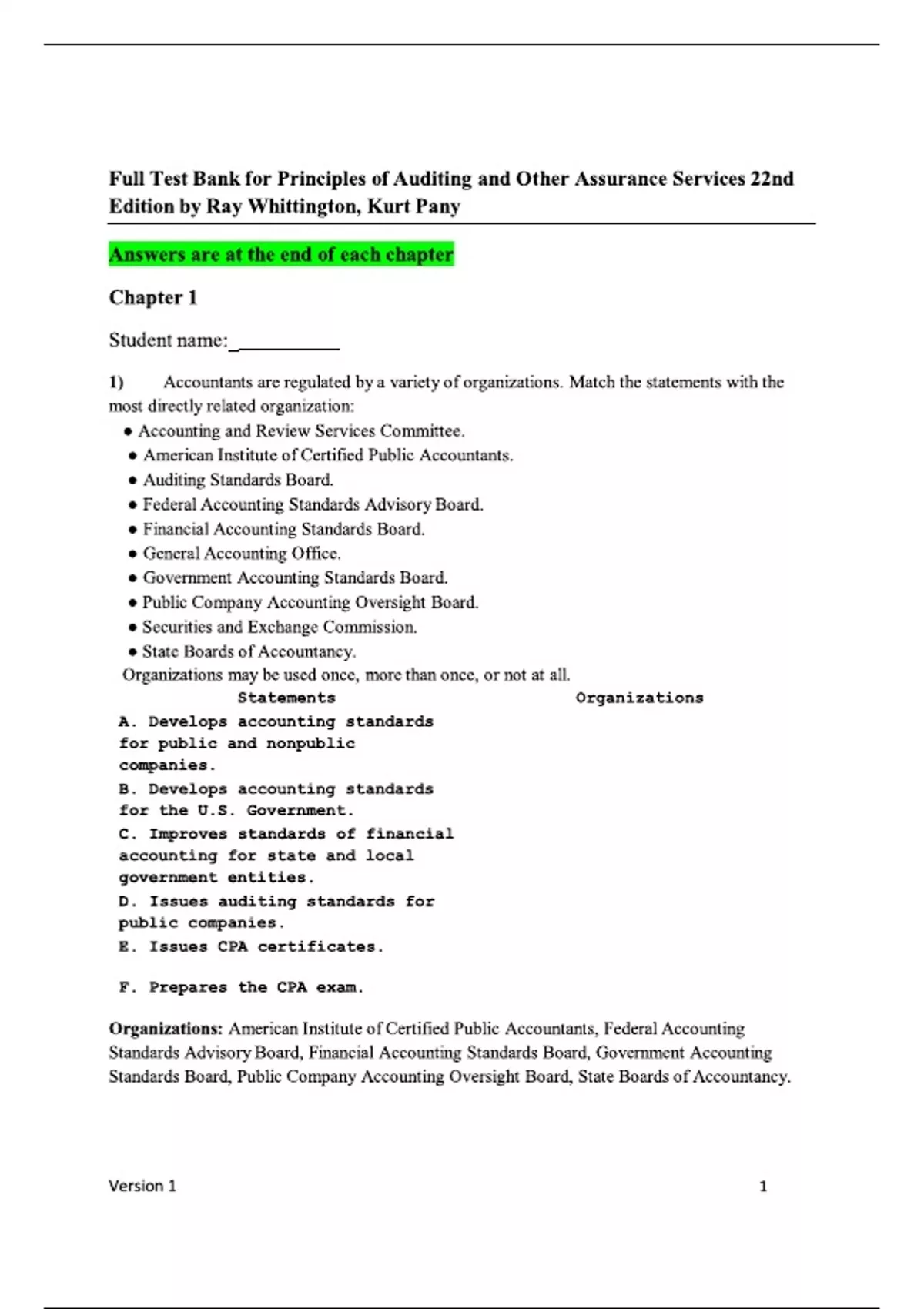 Full Test Bank for Principles of Auditing and Other Assurance Services 22nd Edition by Ray Whittington, Kurt Pany

Answers are at the end of each chapter

Chapter 1

Student name:__________

1) Accountants are regulated by a variety of organizations. Match the statements with the most directly related organization:

• Accounting and Review Services Committee.
• American Institute of Certified Public Accountants.
• Auditing Standards Board.
• Federal Accounting Standards Advisory Board.
• Financial Accounting Standards Board.
• General Accounting Office.
• Government Accounting Standards Board.
• Public Company Accounting Oversight Board.
• Securities and Exchange Commission.
• State Boards of Accountancy.

Organizations may be used once, more than once, or not at all.

| Statements | Organizations |
|---|---|
| A. Develops accounting standards for public and nonpublic companies. | |
| B. Develops accounting standards for the U.S. Government. | |
| C. Improves standards of financial accounting for state and local government entities. | |
| D. Issues auditing standards for public companies. | |
| E. Issues CPA certificates. | |
| F. Prepares the CPA exam. | |

Organizations: American Institute of Certified Public Accountants, Federal Accounting Standards Advisory Board, Financial Accounting Standards Board, Government Accounting Standards Board, Public Company Accounting Oversight Board, State Boards of Accountancy.

Version 1 1